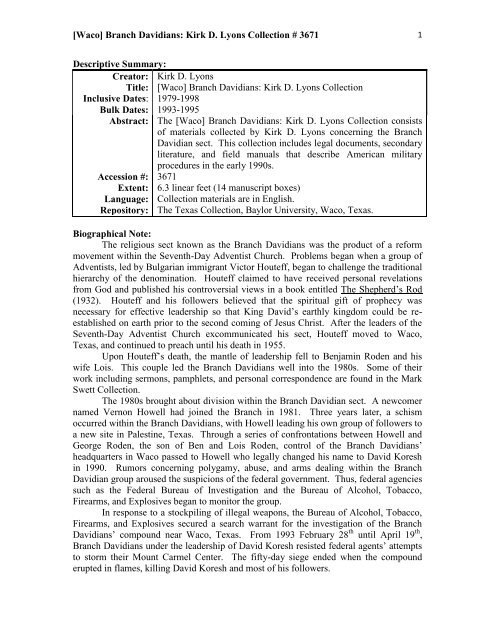 [Waco] Branch Davidians: Kirk D. Lyons Collection # 3671 1

Descriptive Summary:

Creator: Kirk D. Lyons
Title: [Waco] Branch Davidians: Kirk D. Lyons Collection
Inclusive Dates: 1979-1998
Bulk Dates: 1993-1995
Abstract: The [Waco] Branch Davidians: Kirk D. Lyons Collection consists of materials collected by Kirk D. Lyons concerning the Branch Davidian sect. This collection includes legal documents, secondary literature, and field manuals that describe American military procedures in the early 1990s.
Accession #: 3671
Extent: 6.3 linear feet (14 manuscript boxes)
Language: Collection materials are in English.
Repository: The Texas Collection, Baylor University, Waco, Texas.

Biographical Note:

The religious sect known as the Branch Davidians was the product of a reform movement within the Seventh-Day Adventist Church. Problems began when a group of Adventists, led by Bulgarian immigrant Victor Houteff, began to challenge the traditional hierarchy of the denomination. Houteff claimed to have received personal revelations from God and published his controversial views in a book entitled The Shepherd's Rod (1932). Houteff and his followers believed that the spiritual gift of prophecy was necessary for effective leadership so that King David's earthly kingdom could be re-established on earth prior to the second coming of Jesus Christ. After the leaders of the Seventh-Day Adventist Church excommunicated his sect, Houteff moved to Waco, Texas, and continued to preach until his death in 1955.

Upon Houteff's death, the mantle of leadership fell to Benjamin Roden and his wife Lois. This couple led the Branch Davidians well into the 1980s. Some of their work including sermons, pamphlets, and personal correspondence are found in the Mark Swett Collection.

The 1980s brought about division within the Branch Davidian sect. A newcomer named Vernon Howell had joined the Branch in 1981. Three years later, a schism occurred within the Branch Davidians, with Howell leading his own group of followers to a new site in Palestine, Texas. Through a series of confrontations between Howell and George Roden, the son of Ben and Lois Roden, control of the Branch Davidians' headquarters in Waco passed to Howell who legally changed his name to David Koresh in 1990. Rumors concerning polygamy, abuse, and arms dealing within the Branch Davidian group aroused the suspicions of the federal government. Thus, federal agencies such as the Federal Bureau of Investigation and the Bureau of Alcohol, Tobacco, Firearms, and Explosives began to monitor the group.

In response to a stockpiling of illegal weapons, the Bureau of Alcohol, Tobacco, Firearms, and Explosives secured a search warrant for the investigation of the Branch Davidians' compound near Waco, Texas. From 1993 February 28th until April 19th, Branch Davidians under the leadership of David Koresh resisted federal agents' attempts to storm their Mount Carmel Center. The fifty-day siege ended when the compound erupted in flames, killing David Koresh and most of his followers.